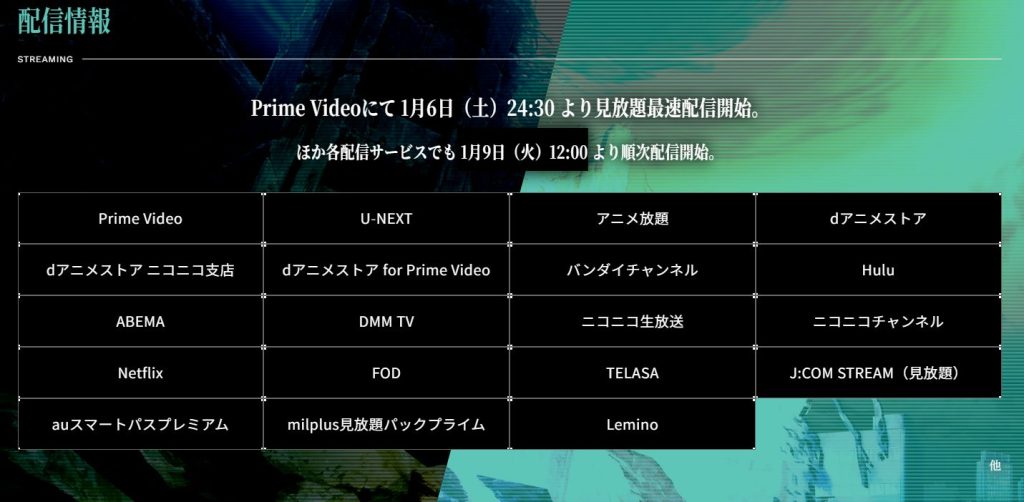 配信情報

STREAMING

Prime Videoにて 1月6日（土）24:30 より見放題最速配信開始。

ほか各配信サービスでも 1月9日（火）12:00 より順次配信開始。

| Prime Video | U-NEXT | アニメ放題 | dアニメストア |
|---|---|---|---|
| dアニメストア ニコニコ支店 | dアニメストア for Prime Video | バンダイチャンネル | Hulu |
| ABEMA | DMM TV | ニコニコ生放送 | ニコニコチャンネル |
| Netflix | FOD | TELASA | J:COM STREAM（見放題） |
| auスマートパスプレミアム | milplus見放題パックプライム | Lemino | |

他